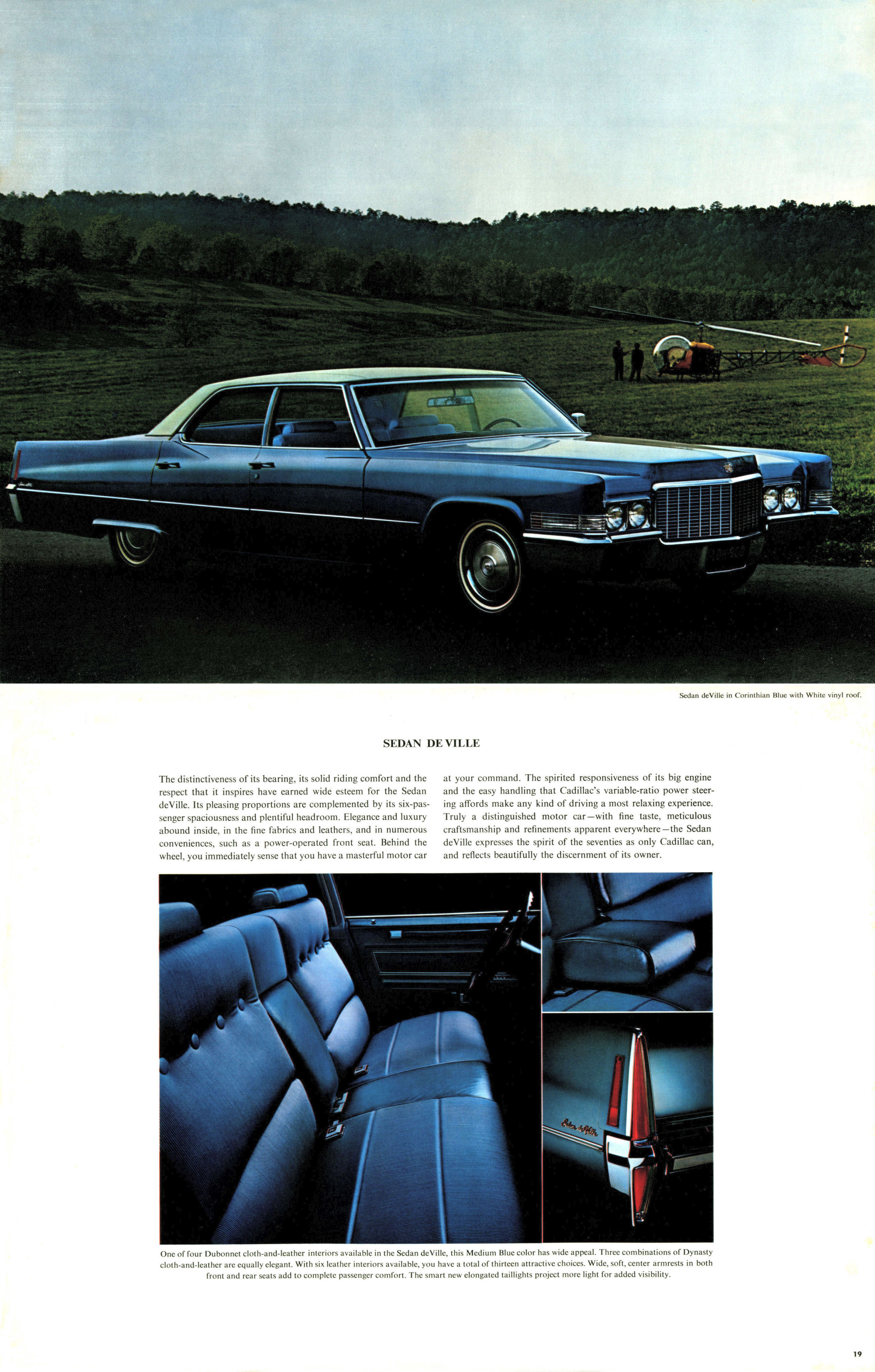 Sedan deVille in Corinthian Blue with White vinyl roof.

SEDAN DE VILLE

The distinctiveness of its bearing, its solid riding comfort and the respect that it inspires have earned wide esteem for the Sedan deVille. Its pleasing proportions are complemented by its six-passenger spaciousness and plentiful headroom. Elegance and luxury abound inside, in the fine fabrics and leathers, and in numerous conveniences, such as a power-operated front seat. Behind the wheel, you immediately sense that you have a masterful motor car at your command. The spirited responsiveness of its big engine and the easy handling that Cadillac's variable-ratio power steering affords make any kind of driving a most relaxing experience. Truly a distinguished motor car—with fine taste, meticulous craftsmanship and refinements apparent everywhere—the Sedan deVille expresses the spirit of the seventies as only Cadillac can, and reflects beautifully the discernment of its owner.

One of four Dubonnet cloth-and-leather interiors available in the Sedan deVille, this Medium Blue color has wide appeal. Three combinations of Dynasty cloth-and-leather are equally elegant. With six leather interiors available, you have a total of thirteen attractive choices. Wide, soft, center armrests in both front and rear seats add to complete passenger comfort. The smart new elongated taillights project more light for added visibility.

19